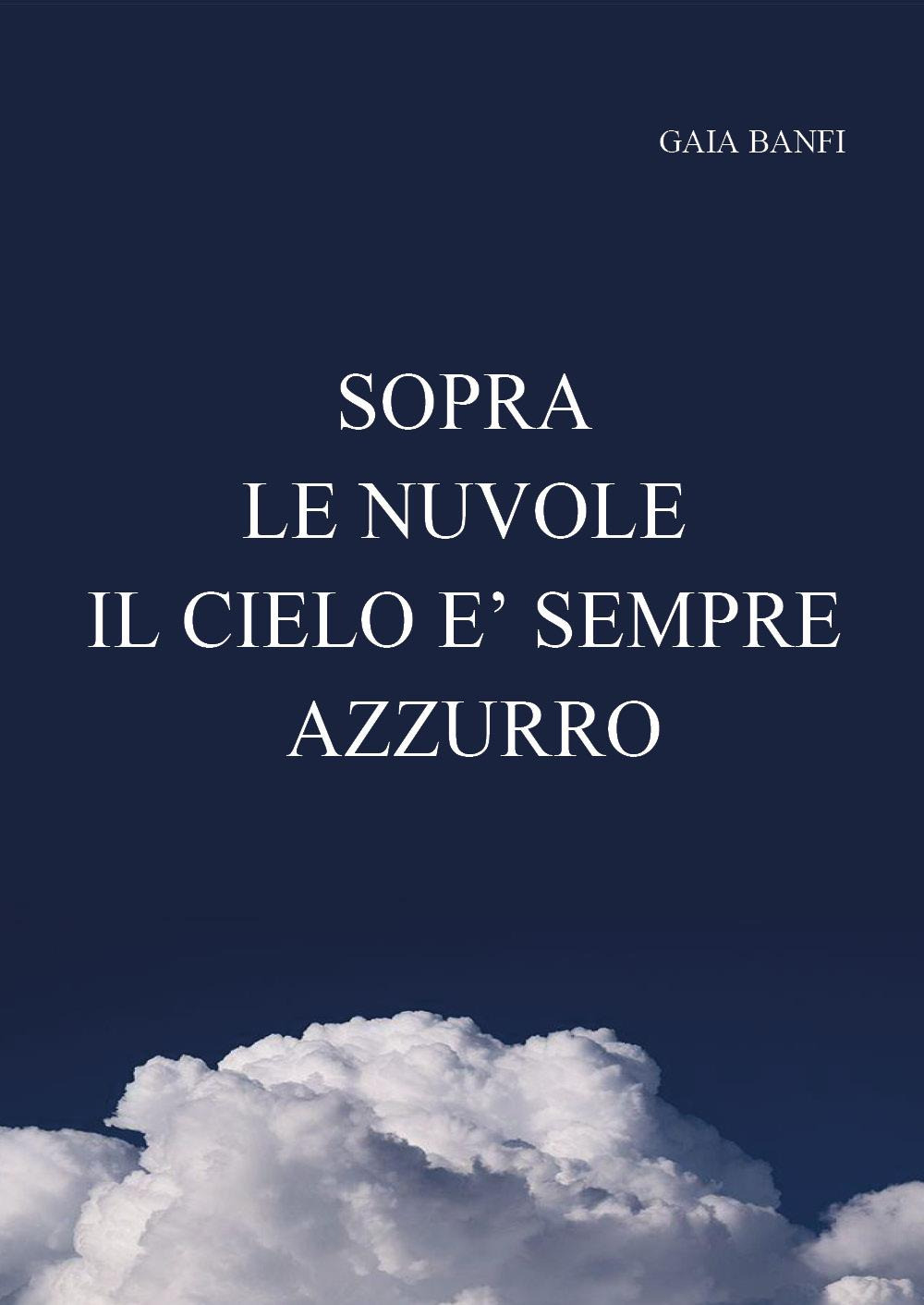 GAIA BANFI

SOPRA
LE NUVOLE
IL CIELO E’ SEMPRE
AZZURRO